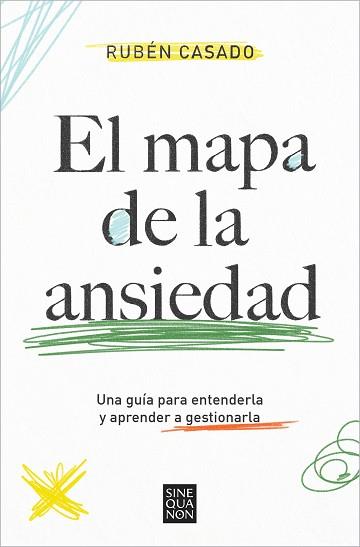 RUBÉN CASADO

El mapa de la ansiedad

Una guía para entenderla y aprender a gestionarla

SINE QUA NON